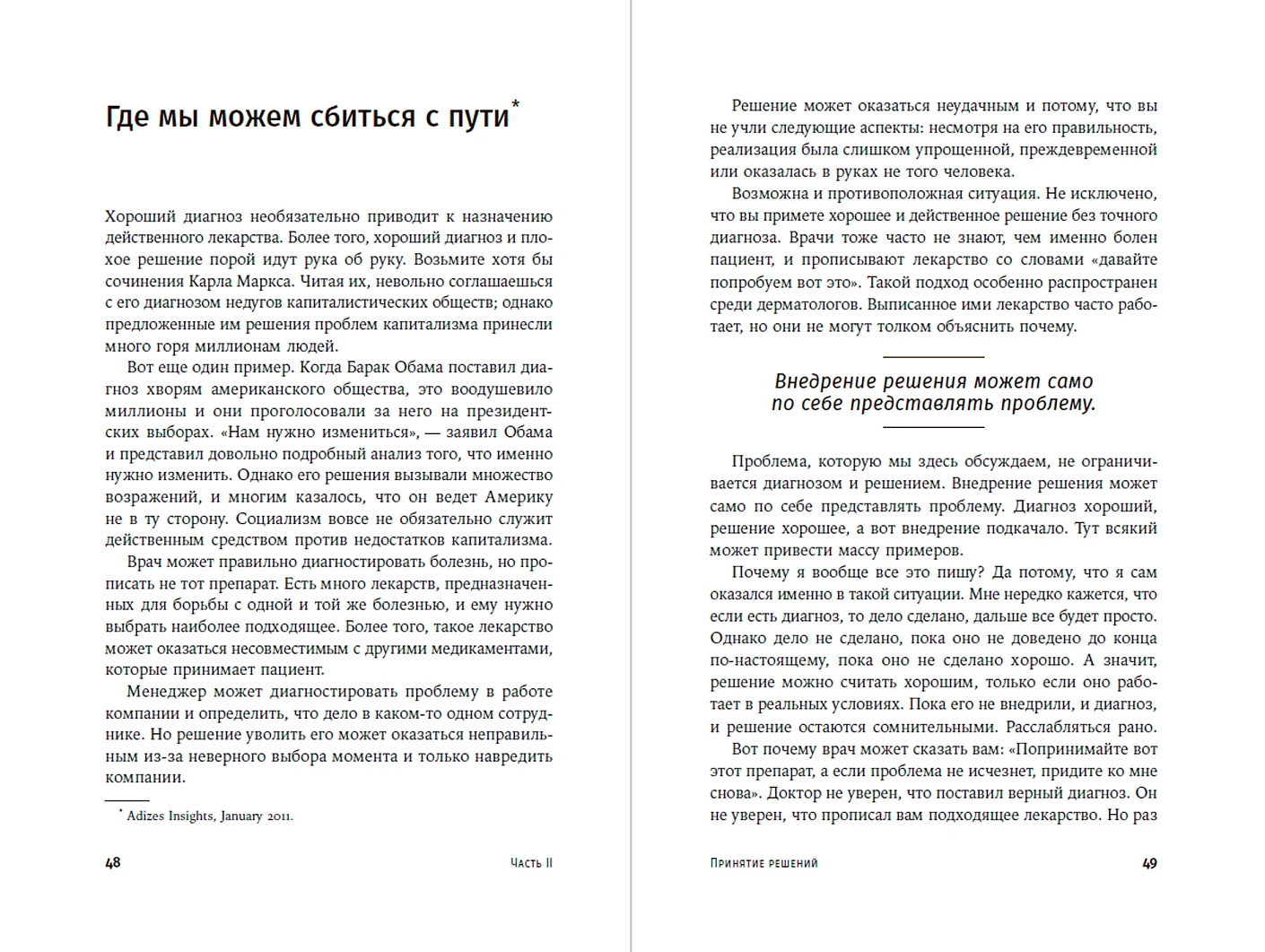 Где мы можем сбиться с пути*

Хороший диагноз необязательно приводит к назначению действенного лекарства. Более того, хороший диагноз и плохое решение порой идут рука об руку. Возьмите хотя бы сочинения Карла Маркса. Читая их, невольно соглашаешься с его диагнозом недугов капиталистических обществ; однако предложенные им решения проблем капитализма принесли много горя миллионам людей.

Вот еще один пример. Когда Барак Обама поставил диагноз хворям американского общества, это воодушевило миллионы и они проголосовали за него на президентских выборах. «Нам нужно измениться», — заявил Обама и представил довольно подробный анализ того, что именно нужно изменить. Однако его решения вызывали множество возражений, и многим казалось, что он ведет Америку не в ту сторону. Социализм вовсе не обязательно служит действенным средством против недостатков капитализма.

Врач может правильно диагностировать болезнь, но прописать не тот препарат. Есть много лекарств, предназначенных для борьбы с одной и той же болезнью, и ему нужно выбрать наиболее подходящее. Более того, такое лекарство может оказаться несовместимым с другими медикаментами, которые принимает пациент.

Менеджер может диагностировать проблему в работе компании и определить, что дело в каком-то одном сотруднике. Но решение уволить его может оказаться неправильным из-за неверного выбора момента и только навредить компании.

* Adizes Insights, January 2011.

48 Часть II

Решение может оказаться неудачным и потому, что вы не учли следующие аспекты: несмотря на его правильность, реализация была слишком упрощенной, преждевременной или оказалась в руках не того человека.

Возможна и противоположная ситуация. Не исключено, что вы примете хорошее и действенное решение без точного диагноза. Врачи тоже часто не знают, чем именно болен пациент, и прописывают лекарство со словами «давайте попробуем вот это». Такой подход особенно распространен среди дерматологов. Выписанное ими лекарство часто работает, но они не могут толком объяснить почему.

Внедрение решения может само по себе представлять проблему.

Проблема, которую мы здесь обсуждаем, не ограничивается диагнозом и решением. Внедрение решения может само по себе представлять проблему. Диагноз хороший, решение хорошее, а вот внедрение подкачало. Тут всякий может привести массу примеров.

Почему я вообще все это пишу? Да потому, что я сам оказался именно в такой ситуации. Мне нередко кажется, что если есть диагноз, то дело сделано, дальше все будет просто. Однако дело не сделано, пока оно не доведено до конца по-настоящему, пока оно не сделано хорошо. А значит, решение можно считать хорошим, только если оно работает в реальных условиях. Пока его не внедрили, и диагноз, и решение остаются сомнительными. Расслабляться рано.

Вот почему врач может сказать вам: «Попринимайте вот этот препарат, а если проблема не исчезнет, придите ко мне снова». Доктор не уверен, что поставил верный диагноз. Он не уверен, что прописал вам подходящее лекарство. Но раз

Принятие решений 49